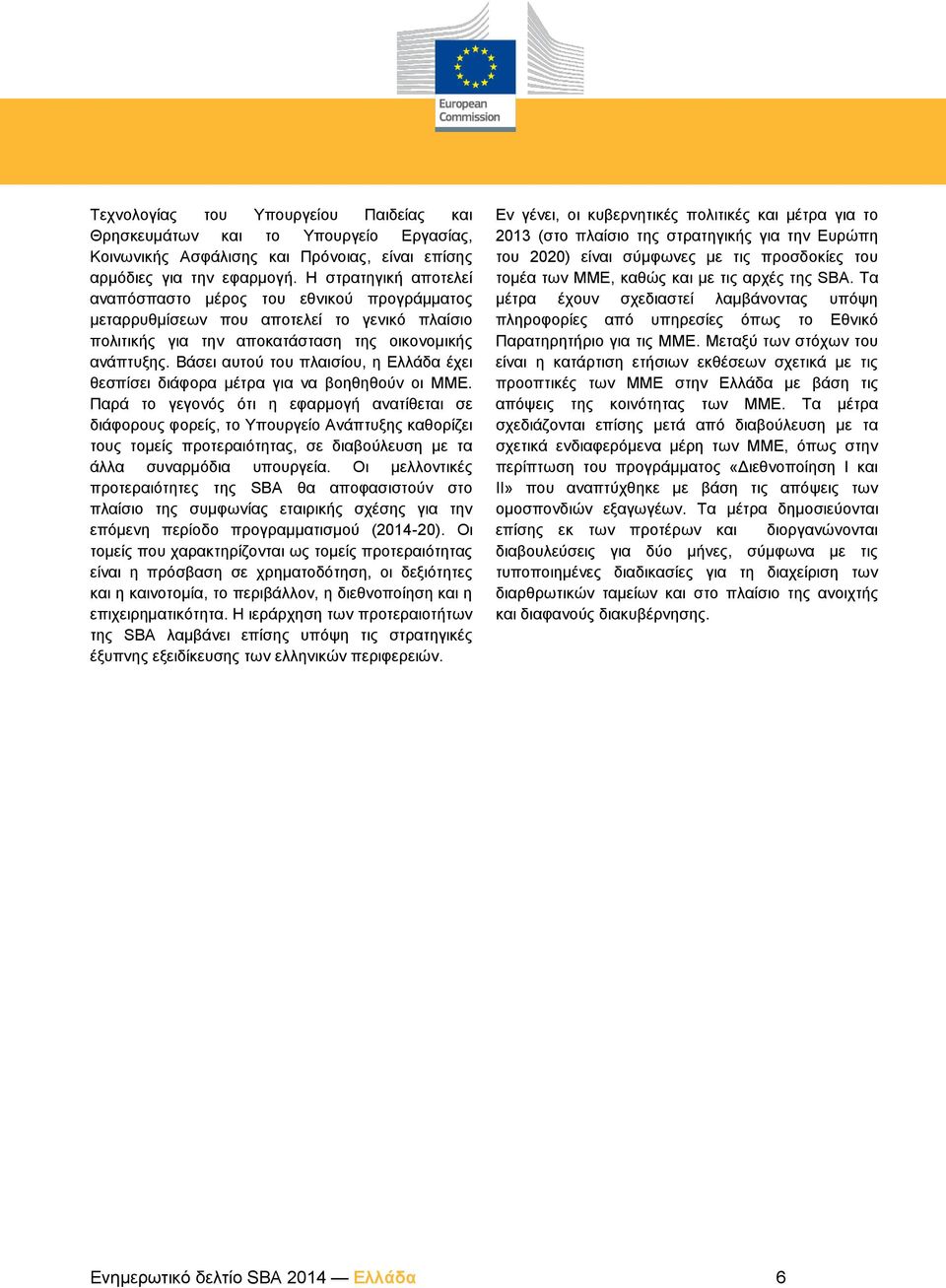 European Commission

Τεχνολογίας του Υπουργείου Παιδείας και Θρησκευμάτων και το Υπουργείο Εργασίας, Κοινωνικής Ασφάλισης και Πρόνοιας, είναι επίσης αρμόδιες για την εφαρμογή. Η στρατηγική αποτελεί αναπόσπαστο μέρος του εθνικού προγράμματος μεταρρυθμίσεων που αποτελεί το γενικό πλαίσιο πολιτικής για την αποκατάσταση της οικονομικής ανάπτυξης. Βάσει αυτού του πλαισίου, η Ελλάδα έχει θεσπίσει διάφορα μέτρα για να βοηθηθούν οι ΜΜΕ. Παρά το γεγονός ότι η εφαρμογή ανατίθεται σε διάφορους φορείς, το Υπουργείο Ανάπτυξης καθορίζει τους τομείς προτεραιότητας, σε διαβούλευση με τα άλλα συναρμόδια υπουργεία. Οι μελλοντικές προτεραιότητες της SBA θα αποφασιστούν στο πλαίσιο της συμφωνίας εταιρικής σχέσης για την επόμενη περίοδο προγραμματισμού (2014-20). Οι τομείς που χαρακτηρίζονται ως τομείς προτεραιότητας είναι η πρόσβαση σε χρηματοδότηση, οι δεξιότητες και η καινοτομία, το περιβάλλον, η διεθνοποίηση και η επιχειρηματικότητα. Η ιεράρχηση των προτεραιοτήτων της SBA λαμβάνει επίσης υπόψη τις στρατηγικές έξυπνης εξειδίκευσης των ελληνικών περιφερειών.

Εν γένει, οι κυβερνητικές πολιτικές και μέτρα για το 2013 (στο πλαίσιο της στρατηγικής για την Ευρώπη του 2020) είναι σύμφωνες με τις προσδοκίες του τομέα των ΜΜΕ, καθώς και με τις αρχές της SBA. Τα μέτρα έχουν σχεδιαστεί λαμβάνοντας υπόψη πληροφορίες από υπηρεσίες όπως το Εθνικό Παρατηρητήριο για τις ΜΜΕ. Μεταξύ των στόχων του είναι η κατάρτιση ετήσιων εκθέσεων σχετικά με τις προοπτικές των ΜΜΕ στην Ελλάδα με βάση τις απόψεις της κοινότητας των ΜΜΕ. Τα μέτρα σχεδιάζονται επίσης μετά από διαβούλευση με τα σχετικά ενδιαφερόμενα μέρη των ΜΜΕ, όπως στην περίπτωση του προγράμματος «Διεθνοποίηση Ι και ΙΙ» που αναπτύχθηκε με βάση τις απόψεις των ομοσπονδιών εξαγωγέων. Τα μέτρα δημοσιεύονται επίσης εκ των προτέρων και διοργανώνονται διαβουλεύσεις για δύο μήνες, σύμφωνα με τις τυποποιημένες διαδικασίες για τη διαχείριση των διαρθρωτικών ταμείων και στο πλαίσιο της ανοιχτής και διαφανούς διακυβέρνησης.

Ενημερωτικό δελτίο SBA 2014 — Ελλάδα 6